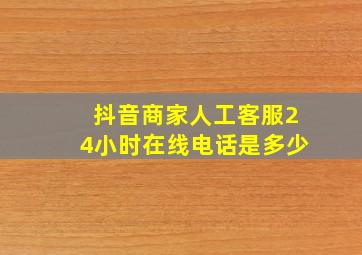 抖音商家人工客服24小时在线电话是多少